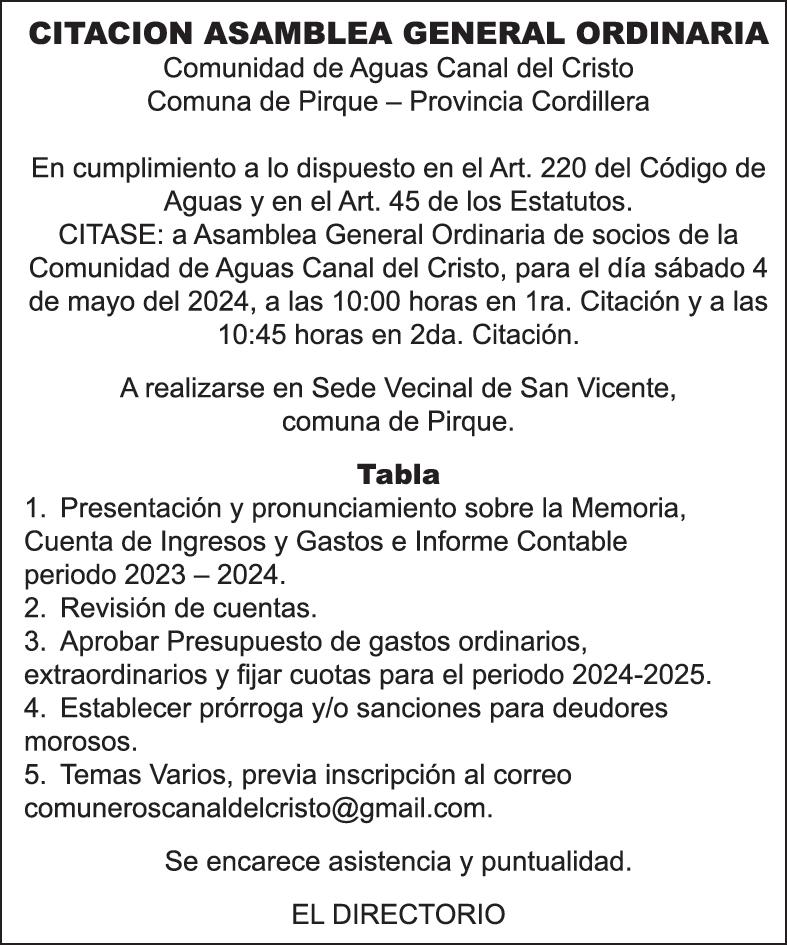 CITACION ASAMBLEA GENERAL ORDINARIA
Comunidad de Aguas Canal del Cristo
Comuna de Pirque – Provincia Cordillera

En cumplimiento a lo dispuesto en el Art. 220 del Código de Aguas y en el Art. 45 de los Estatutos.
CITASE: a Asamblea General Ordinaria de socios de la Comunidad de Aguas Canal del Cristo, para el día sábado 4 de mayo del 2024, a las 10:00 horas en 1ra. Citación y a las 10:45 horas en 2da. Citación.

A realizarse en Sede Vecinal de San Vicente, comuna de Pirque.

Tabla
1. Presentación y pronunciamiento sobre la Memoria, Cuenta de Ingresos y Gastos e Informe Contable periodo 2023 – 2024.
2. Revisión de cuentas.
3. Aprobar Presupuesto de gastos ordinarios, extraordinarios y fijar cuotas para el periodo 2024-2025.
4. Establecer prórroga y/o sanciones para deudores morosos.
5. Temas Varios, previa inscripción al correo comuneroscanaldelcristo@gmail.com.

Se encarece asistencia y puntualidad.

EL DIRECTORIO